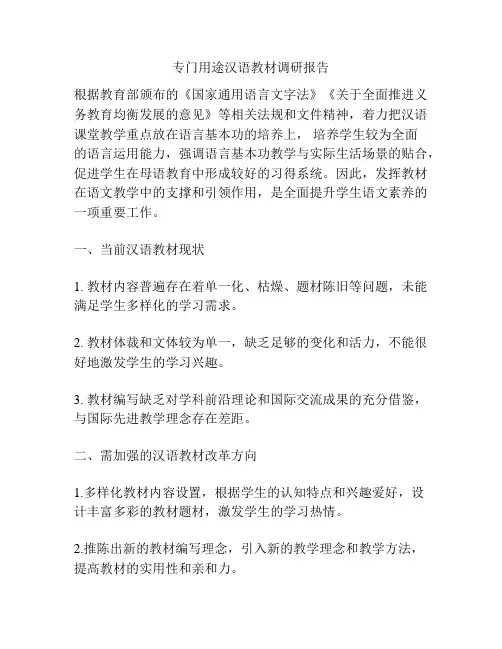 专门用途汉语教材调研报告

根据教育部颁布的《国家通用语言文字法》《关于全面推进义务教育均衡发展的意见》等相关法规和文件精神，着力把汉语课堂教学重点放在语言基本功的培养上， 培养学生较为全面的语言运用能力，强调语言基本功教学与实际生活场景的贴合，促进学生在母语教育中形成较好的习得系统。因此，发挥教材在语文教学中的支撑和引领作用，是全面提升学生语文素养的一项重要工作。

一、当前汉语教材现状

1. 教材内容普遍存在着单一化、枯燥、题材陈旧等问题，未能满足学生多样化的学习需求。

2. 教材体裁和文体较为单一，缺乏足够的变化和活力，不能很好地激发学生的学习兴趣。

3. 教材编写缺乏对学科前沿理论和国际交流成果的充分借鉴，与国际先进教学理念存在差距。

二、需加强的汉语教材改革方向

1.多样化教材内容设置，根据学生的认知特点和兴趣爱好，设计丰富多彩的教材题材，激发学生的学习热情。

2.推陈出新的教材编写理念，引入新的教学理念和教学方法，提高教材的实用性和亲和力。